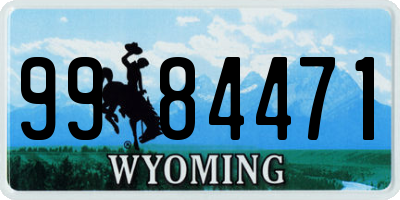 99 84471
®
WYOMING